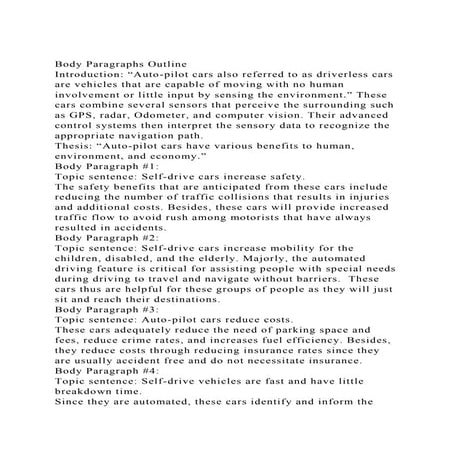 Body Paragraphs Outline
Introduction: “Auto-pilot cars also referred to as driverless cars are vehicles that are capable of moving with no human involvement or little input by sensing the environment.” These cars combine several sensors that perceive the surrounding such as GPS, radar, Odometer, and computer vision. Their advanced control systems then interpret the sensory data to recognize the appropriate navigation path.
Thesis: “Auto-pilot cars have various benefits to human, environment, and economy.”
Body Paragraph #1:
Topic sentence: Self-drive cars increase safety.
The safety benefits that are anticipated from these cars include reducing the number of traffic collisions that results in injuries and additional costs. Besides, these cars will provide increased traffic flow to avoid rush among motorists that have always resulted in accidents.
Body Paragraph #2:
Topic sentence: Self-drive cars increase mobility for the children, disabled, and the elderly. Majorly, the automated driving feature is critical for assisting people with special needs during driving to travel and navigate without barriers. These cars thus are helpful for these groups of people as they will just sit and reach their destinations.
Body Paragraph #3:
Topic sentence: Auto-pilot cars reduce costs.
These cars adequately reduce the need of parking space and fees, reduce crime rates, and increases fuel efficiency. Besides, they reduce costs through reducing insurance rates since they are usually accident free and do not necessitate insurance.
Body Paragraph #4:
Topic sentence: Self-drive vehicles are fast and have little breakdown time.
Since they are automated, these cars identify and inform the